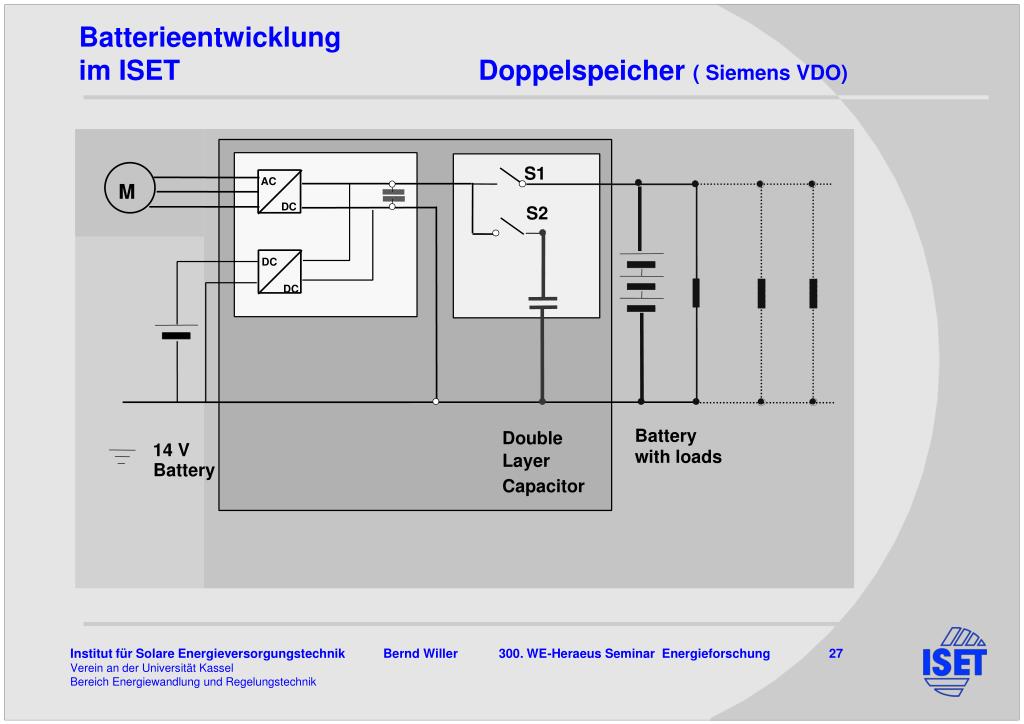 Batterieentwicklung
im ISET

Doppelspeicher ( Siemens VDO)

M

AC
DC

DC
DC

S1

S2

14 V
Battery

Double
Layer
Capacitor

Battery
with loads

Institut für Solare Energieversorgungstechnik
Verein an der Universität Kassel
Bereich Energiewandlung und Regelungstechnik

Bernd Willer

300. WE-Heraeus Seminar Energieforschung

27

ISET